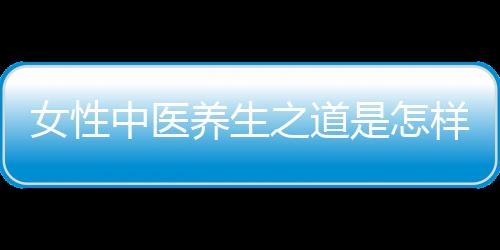 女性中医养生之道是怎样